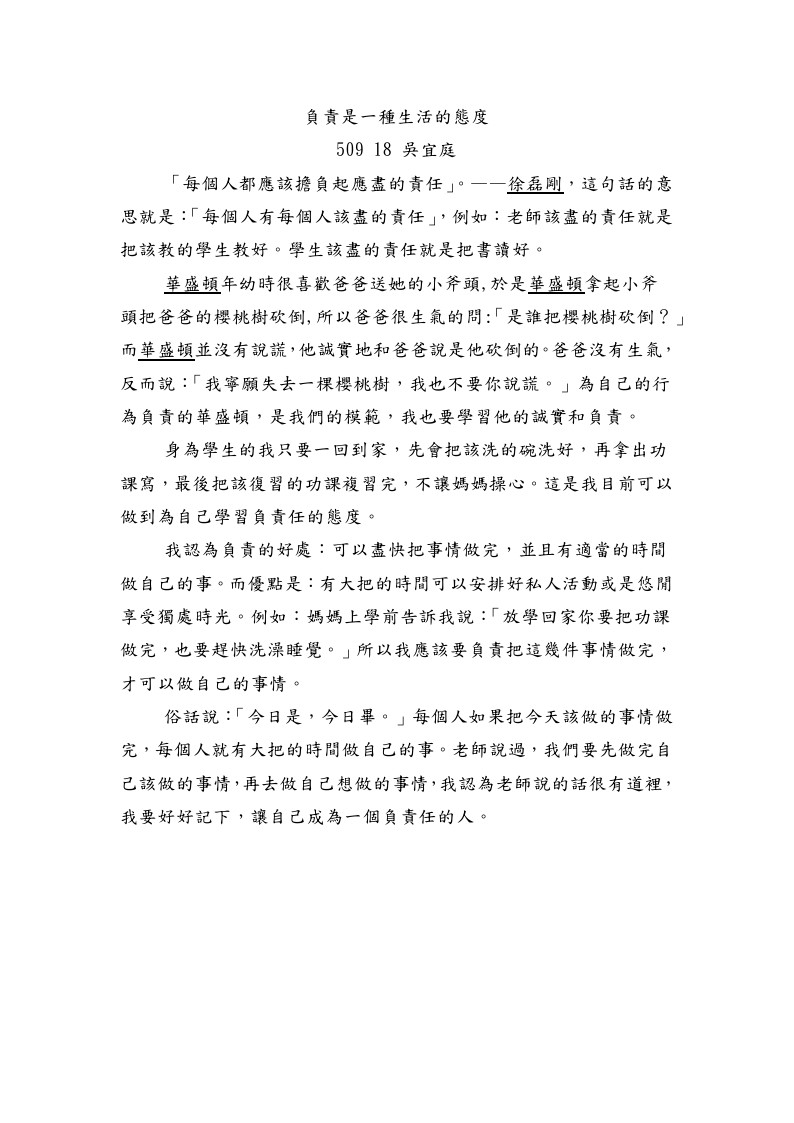 負責是一種生活的態度

509 18 吳宜庭

「每個人都應該擔負起應盡的責任」。——徐磊剛，這句話的意思就是:「每個人有每個人該盡的責任」，例如：老師該盡的責任就是把該教的學生教好。學生該盡的責任就是把書讀好。

華盛頓年幼時很喜歡爸爸送她的小斧頭，於是華盛頓拿起小斧頭把爸爸的櫻桃樹砍倒，所以爸爸很生氣的問:「是誰把櫻桃樹砍倒？」而華盛頓並沒有說謊，他誠實地和爸爸說是他砍倒的。爸爸沒有生氣，反而說:「我寧願失去一棵櫻桃樹，我也不要你說謊。」為自己的行為負責的華盛頓，是我們的模範，我也要學習他的誠實和負責。

身為學生的我只要一回到家，先會把該洗的碗洗好，再拿出功課寫，最後把該復習的功課複習完，不讓媽媽操心。這是我目前可以做到為自己學習負責任的態度。

我認為負責的好處：可以盡快把事情做完，並且有適當的時間做自己的事。而優點是：有大把的時間可以安排好私人活動或是悠閒享受獨處時光。例如：媽媽上學前告訴我說:「放學回家你要把功課做完，也要趕快洗澡睡覺。」所以我應該要負責把這幾件事情做完，才可以做自己的事情。

俗話說:「今日是，今日畢。」每個人如果把今天該做的事情做完，每個人就有大把的時間做自己的事。老師說過，我們要先做完自己該做的事情，再去做自己想做的事情，我認為老師說的話很有道裡，我要好好記下，讓自己成為一個負責任的人。